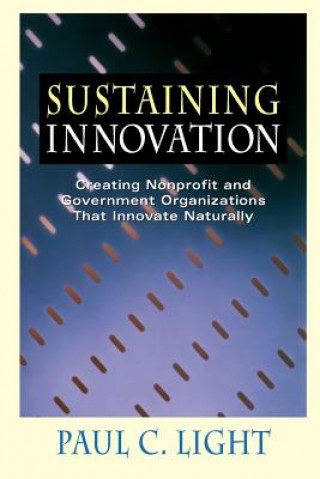 SUSTAINING INNOVATION

Creating Nonprofit and Government Organizations That Innovate Naturally

PAUL C. LIGHT